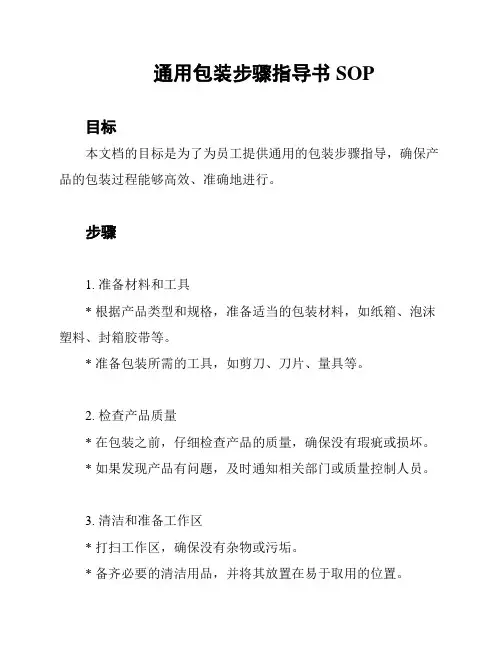 通用包装步骤指导书 SOP

目标

本文档的目标是为了为员工提供通用的包装步骤指导，确保产品的包装过程能够高效、准确地进行。

步骤

1. 准备材料和工具

* 根据产品类型和规格，准备适当的包装材料，如纸箱、泡沫塑料、封箱胶带等。

* 准备包装所需的工具，如剪刀、刀片、量具等。

2. 检查产品质量

* 在包装之前，仔细检查产品的质量，确保没有瑕疵或损坏。

* 如果发现产品有问题，及时通知相关部门或质量控制人员。

3. 清洁和准备工作区

* 打扫工作区，确保没有杂物或污垢。

* 备齐必要的清洁用品，并将其放置在易于取用的位置。